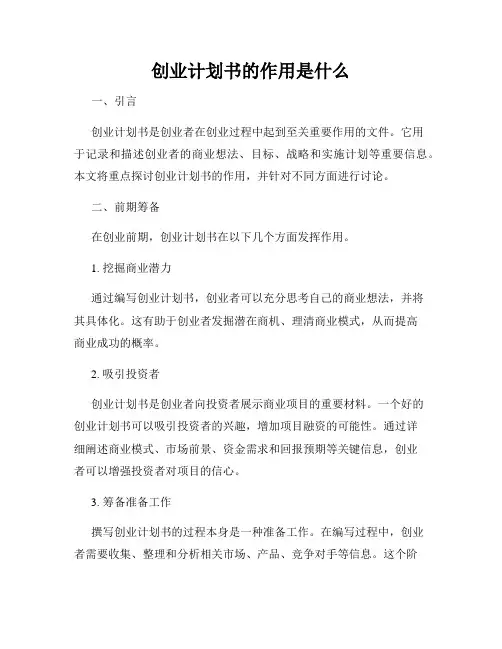 创业计划书的作用是什么

一、引言

创业计划书是创业者在创业过程中起到至关重要作用的文件。它用于记录和描述创业者的商业想法、目标、战略和实施计划等重要信息。本文将重点探讨创业计划书的作用，并针对不同方面进行讨论。

二、前期筹备

在创业前期，创业计划书在以下几个方面发挥作用。

1. 挖掘商业潜力

通过编写创业计划书，创业者可以充分思考自己的商业想法，并将其具体化。这有助于创业者发掘潜在商机、理清商业模式，从而提高商业成功的概率。

2. 吸引投资者

创业计划书是创业者向投资者展示商业项目的重要材料。一个好的创业计划书可以吸引投资者的兴趣，增加项目融资的可能性。通过详细阐述商业模式、市场前景、资金需求和回报预期等关键信息，创业者可以增强投资者对项目的信心。

3. 筹备准备工作

撰写创业计划书的过程本身是一种准备工作。在编写过程中，创业者需要收集、整理和分析相关市场、产品、竞争对手等信息。这个阶